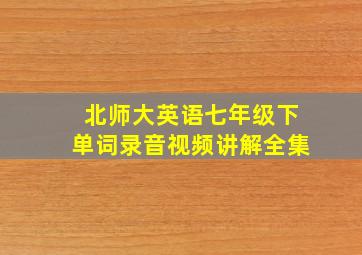 北师大英语七年级下
单词录音视频讲解全集